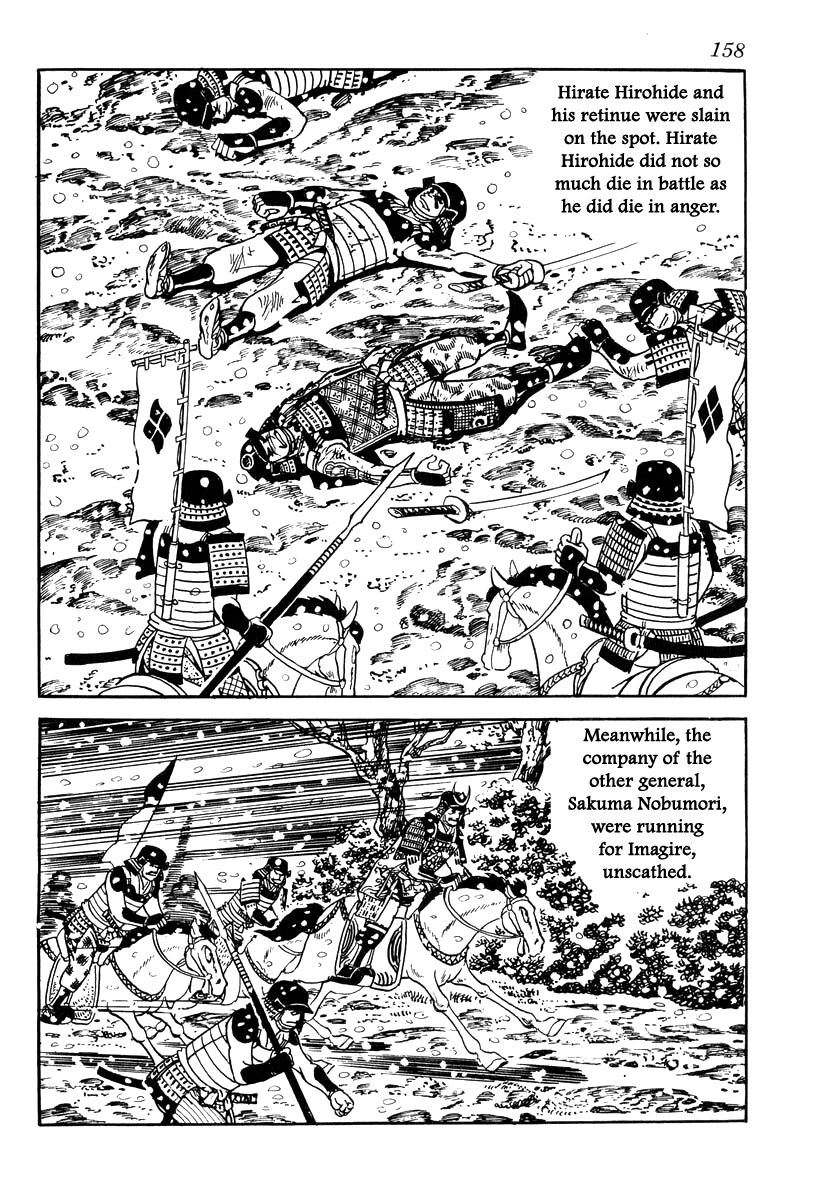 158

Hirate Hirohide and his retinue were slain on the spot. Hirate Hirohide did not so much die in battle as he did die in anger.

Meanwhile, the company of the other general, Sakuma Nobumori, were running for Imagire, unscathed.